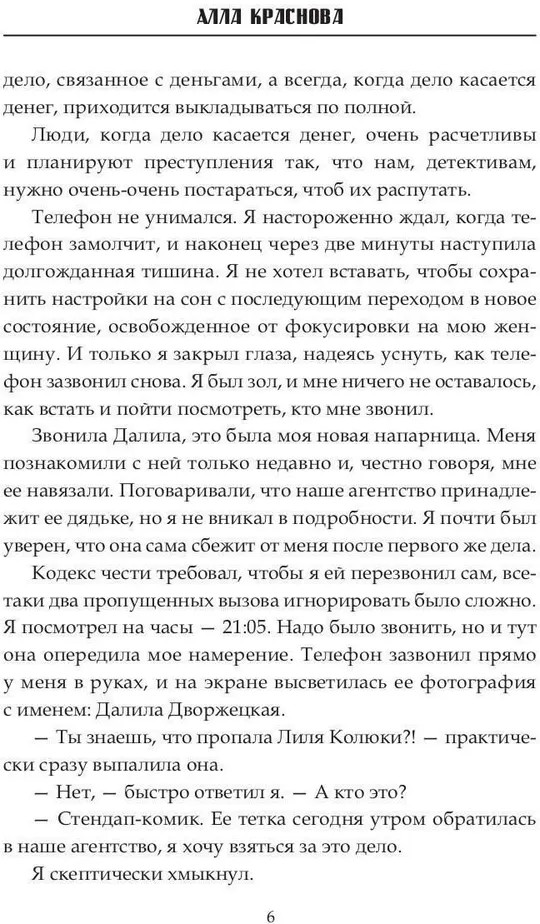 АЛЛА КРАСНОВА

дело, связанное с деньгами, а всегда, когда дело касается денег, приходится выкладываться по полной.

Люди, когда дело касается денег, очень расчетливы и планируют преступления так, что нам, детективам, нужно очень-очень постараться, чтоб их распутать.

Телефон не унимался. Я настороженно ждал, когда телефон замолчит, и наконец через две минуты наступила долгожданная тишина. Я не хотел вставать, чтобы сохранить настройки на сон с последующим переходом в новое состояние, освобожденное от фокусировки на мою женщину. И только я закрыл глаза, надеясь уснуть, как телефон зазвонил снова. Я был зол, и мне ничего не оставалось, как встать и пойти посмотреть, кто мне звонил.

Звонила Далила, это была моя новая напарница. Меня познакомили с ней только недавно и, честно говоря, мне ее навязали. Поговаривали, что наше агентство принадлежит ее дядьке, но я не вникал в подробности. Я почти был уверен, что она сама сбежит от меня после первого же дела.

Кодекс чести требовал, чтобы я ей перезвонил сам, все-таки два пропущенных вызова игнорировать было сложно. Я посмотрел на часы — 21:05. Надо было звонить, но и тут она опередила мое намерение. Телефон зазвонил прямо у меня в руках, и на экране высветилась ее фотография с именем: Далила Дворжецкая.

— Ты знаешь, что пропала Лиля Колюки?! — практически сразу выпалила она.

— Нет, — быстро ответил я. — А кто это?

— Стендап-комик. Ее тетка сегодня утром обратилась в наше агентство, я хочу взяться за это дело.

Я скептически хмыкнул.

6